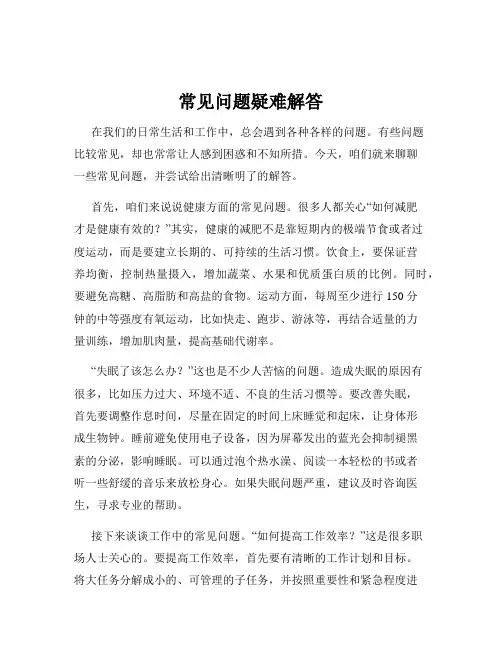 常见问题疑难解答

在我们的日常生活和工作中，总会遇到各种各样的问题。有些问题比较常见，却也常常让人感到困惑和不知所措。今天，咱们就来聊聊一些常见问题，并尝试给出清晰明了的解答。

首先，咱们来说说健康方面的常见问题。很多人都关心“如何减肥才是健康有效的？”其实，健康的减肥不是靠短期内的极端节食或者过度运动，而是要建立长期的、可持续的生活习惯。饮食上，要保证营养均衡，控制热量摄入，增加蔬菜、水果和优质蛋白质的比例。同时，要避免高糖、高脂肪和高盐的食物。运动方面，每周至少进行 150 分钟的中等强度有氧运动，比如快走、跑步、游泳等，再结合适量的力量训练，增加肌肉量，提高基础代谢率。

“失眠了该怎么办？”这也是不少人苦恼的问题。造成失眠的原因有很多，比如压力过大、环境不适、不良的生活习惯等。要改善失眠，首先要调整作息时间，尽量在固定的时间上床睡觉和起床，让身体形成生物钟。睡前避免使用电子设备，因为屏幕发出的蓝光会抑制褪黑素的分泌，影响睡眠。可以通过泡个热水澡、阅读一本轻松的书或者听一些舒缓的音乐来放松身心。如果失眠问题严重，建议及时咨询医生，寻求专业的帮助。

接下来谈谈工作中的常见问题。“如何提高工作效率？”这是很多职场人士关心的。要提高工作效率，首先要有清晰的工作计划和目标。将大任务分解成小的、可管理的子任务，并按照重要性和紧急程度进